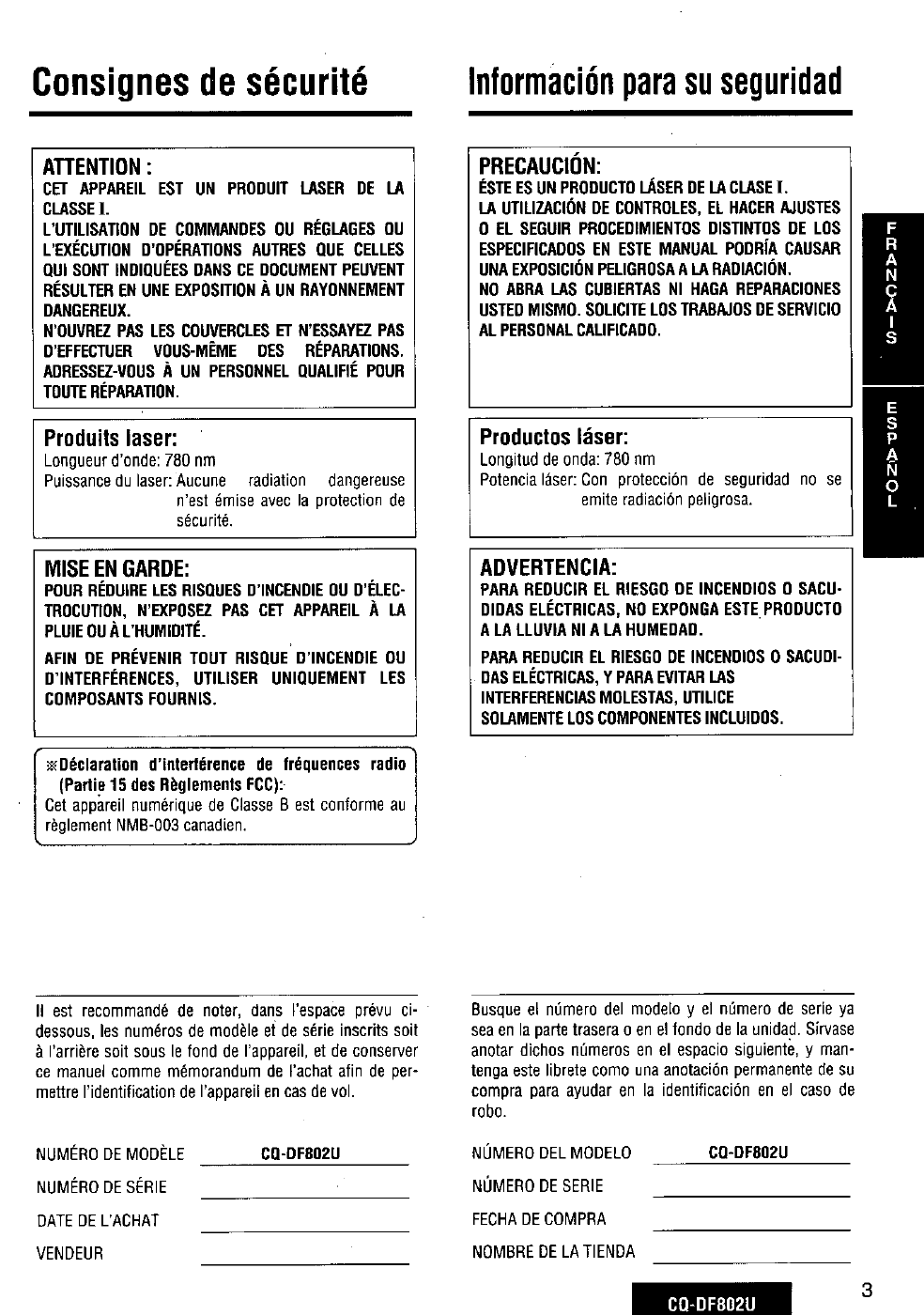 Consignes de sécurité

ATTENTION :
CET APPAREIL EST UN PRODUIT LASER DE LA CLASSE I.
L'UTILISATION DE COMMANDES OU RÉGLAGES OU L'EXÉCUTION D'OPÉRATIONS AUTRES QUE CELLES QUI SONT INDIQUÉES DANS CE DOCUMENT PEUVENT RÉSULTER EN UNE EXPOSITION À UN RAYONNEMENT DANGEREUX.
N'OUVREZ PAS LES COUVERCLES ET N'ESSAYEZ PAS D'EFFECTUER VOUS-MÊME DES RÉPARATIONS. ADRESSEZ-VOUS À UN PERSONNEL QUALIFIÉ POUR TOUTE RÉPARATION.

Produits laser:
Longueur d'onde: 780 nm
Puissance du laser: Aucune radiation dangereuse n'est émise avec la protection de sécurité.

MISE EN GARDE:
POUR RÉDUIRE LES RISQUES D'INCENDIE OU D'ÉLECTROCUTION, N'EXPOSEZ PAS CET APPAREIL À LA PLUIE OU À L'HUMIDITÉ.

AFIN DE PRÉVENIR TOUT RISQUE D'INCENDIE OU D'INTERFÉRENCES, UTILISER UNIQUEMENT LES COMPOSANTS FOURNIS.

※Déclaration d'interférence de fréquences radio (Partie 15 des Règlements FCC):
Cet appareil numérique de Classe B est conforme au règlement NMB-003 canadien.

Il est recommandé de noter, dans l'espace prévu ci-dessous, les numéros de modèle et de série inscrits soit à l'arrière soit sous le fond de l'appareil, et de conserver ce manuel comme mémorandum de l'achat afin de permettre l'identification de l'appareil en cas de vol.

NUMÉRO DE MODÈLE CQ-DF802U
NUMÉRO DE SÉRIE
DATE DE L'ACHAT
VENDEUR

Información para su seguridad

PRECAUCIÓN:
ÉSTE ES UN PRODUCTO LÁSER DE LA CLASE I.
LA UTILIZACIÓN DE CONTROLES, EL HACER AJUSTES O EL SEGUIR PROCEDIMIENTOS DISTINTOS DE LOS ESPECIFICADOS EN ESTE MANUAL PODRÍA CAUSAR UNA EXPOSICIÓN PELIGROSA A LA RADIACIÓN.
NO ABRA LAS CUBIERTAS NI HAGA REPARACIONES USTED MISMO. SOLICITE LOS TRABAJOS DE SERVICIO AL PERSONAL CALIFICADO.

Productos láser:
Longitud de onda: 780 nm
Potencia láser: Con protección de seguridad no se emite radiación peligrosa.

ADVERTENCIA:
PARA REDUCIR EL RIESGO DE INCENDIOS O SACUDIDAS ELÉCTRICAS, NO EXPONGA ESTE PRODUCTO A LA LLUVIA NI A LA HUMEDAD.

PARA REDUCIR EL RIESGO DE INCENDIOS O SACUDIDAS ELÉCTRICAS, Y PARA EVITAR LAS INTERFERENCIAS MOLESTAS, UTILICE SOLAMENTE LOS COMPONENTES INCLUIDOS.

Busque el número del modelo y el número de serie ya sea en la parte trasera o en el fondo de la unidad. Sírvase anotar dichos números en el espacio siguiente, y mantenga este librete como una anotación permanente de su compra para ayudar en la identificación en el caso de robo.

NÚMERO DEL MODELO CQ-DF802U
NÚMERO DE SERIE
FECHA DE COMPRA
NOMBRE DE LA TIENDA

FRANÇAIS
ESPAÑOL

CQ-DF802U
3